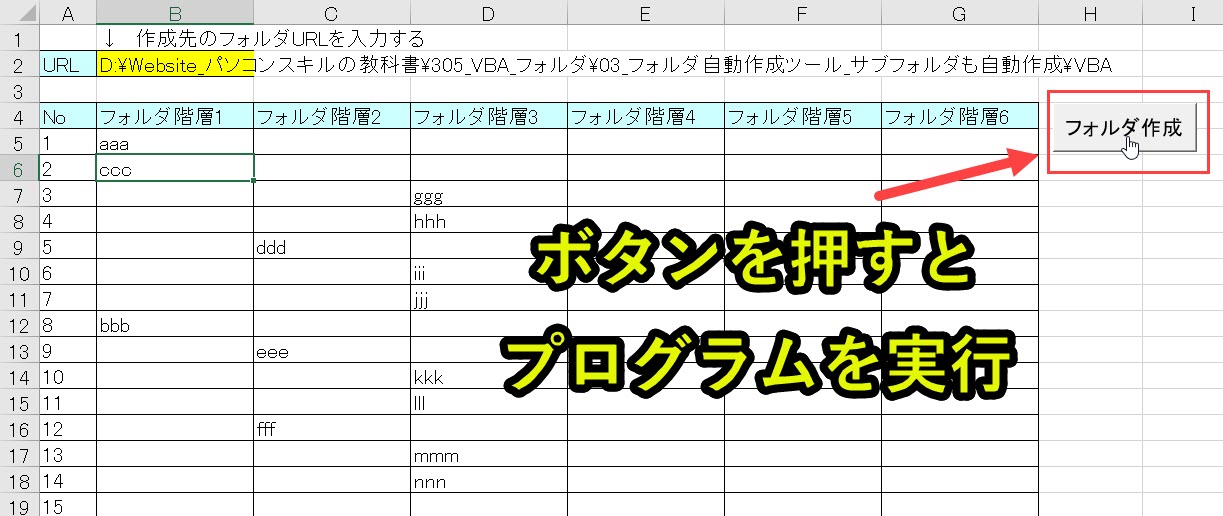 | | A | B | C | D | E | F | G | H | I |
|---|---|---|---|---|---|---|---|---|---|
| 1 | | ↓ 作成先のフォルダURLを入力する | | | | | | | |
| 2 | URL | D:¥Website_パソコンスキルの教科書¥305_VBA_フォルダ¥03_フォルダ自動作成ツール_サブフォルダも自動作成¥VBA | | | | | | | |
| 3 | | | | | | | | | |
| 4 | No | フォルダ階層1 | フォルダ階層2 | フォルダ階層3 | フォルダ階層4 | フォルダ階層5 | フォルダ階層6 | フォルダ作成 | |
| 5 | 1 | aaa | | | | | | | |
| 6 | 2 | ccc | | | | | | | |
| 7 | 3 | | | ggg | | | | | |
| 8 | 4 | | | hhh | | | | | |
| 9 | 5 | | ddd | | | | | | |
| 10 | 6 | | | iii | | | | | |
| 11 | 7 | | | jjj | | | | | |
| 12 | 8 | bbb | | | | | | | |
| 13 | 9 | | eee | | | | | | |
| 14 | 10 | | | kkk | | | | | |
| 15 | 11 | | | lll | | | | | |
| 16 | 12 | | fff | | | | | | |
| 17 | 13 | | | mmm | | | | | |
| 18 | 14 | | | nnn | | | | | |
| 19 | 15 | | | | | | | | |

ボタンを押すと
プログラムを実行